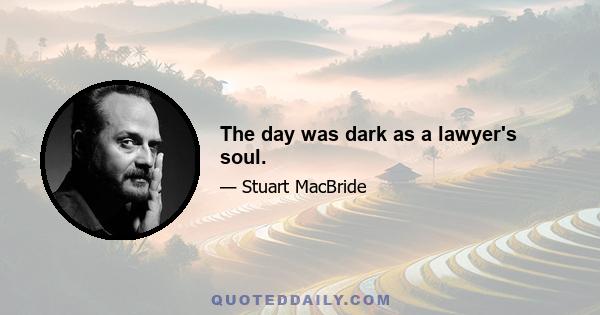 The day was dark as a lawyer's soul.

— Stuart MacBride

QUOTEDDAILY.COM